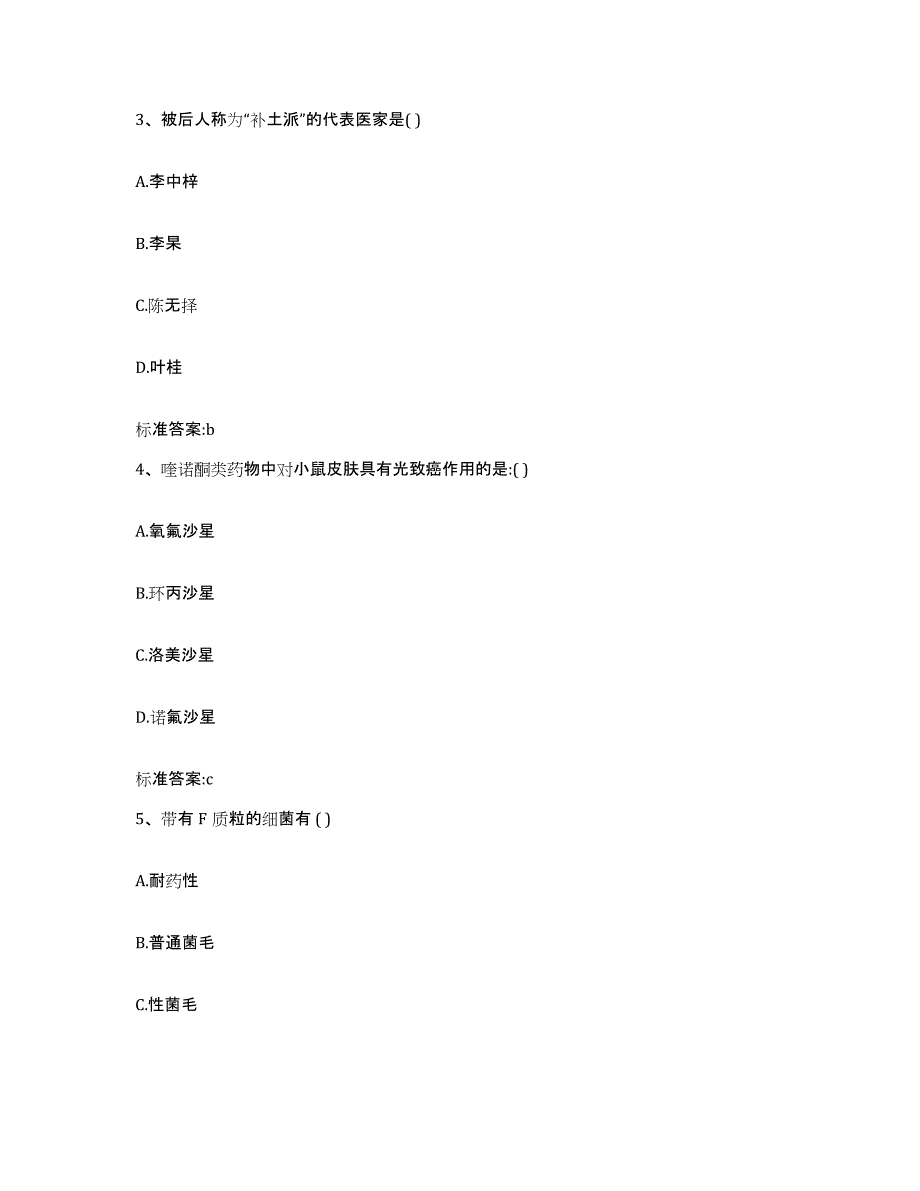 3、被后人称为“补土派”的代表医家是( )

A.李中梓

B.李杲

C.陈无择

D.叶桂

标准答案:b

4、喹诺酮类药物中对小鼠皮肤具有光致癌作用的是:( )

A.氧氟沙星

B.环丙沙星

C.洛美沙星

D.诺氟沙星

标准答案:c

5、带有 F 质粒的细菌有 ( )

A.耐药性

B.普通菌毛

C.性菌毛